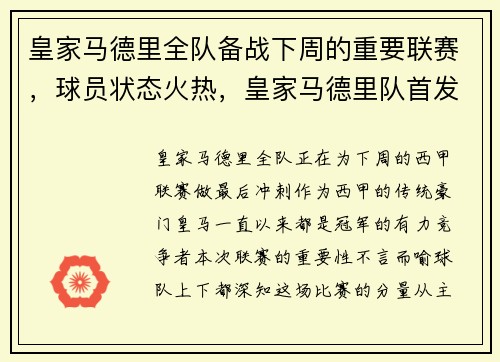 皇家马德里全队备战下周的重要联赛，球员状态火热，皇家马德里队首发

皇家马德里全队正在为下周的西甲联赛做最后冲刺作为西甲的传统豪门皇马一直以来都是冠军的有力竞争者本次联赛的重要性不言而喻球队上下都深知这场比赛的分量从主